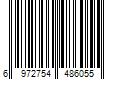 6 972754 486055